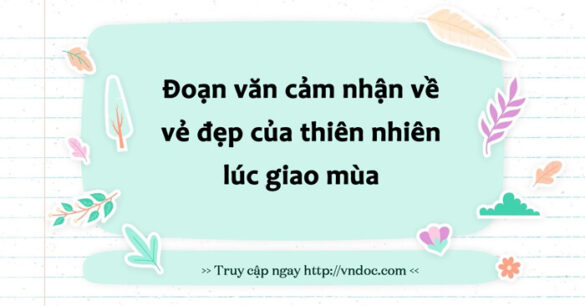 Đoạn văn cảm nhận về vẻ đẹp của thiên nhiên lúc giao mùa

>> Truy cập ngay http://vndoc.com <<